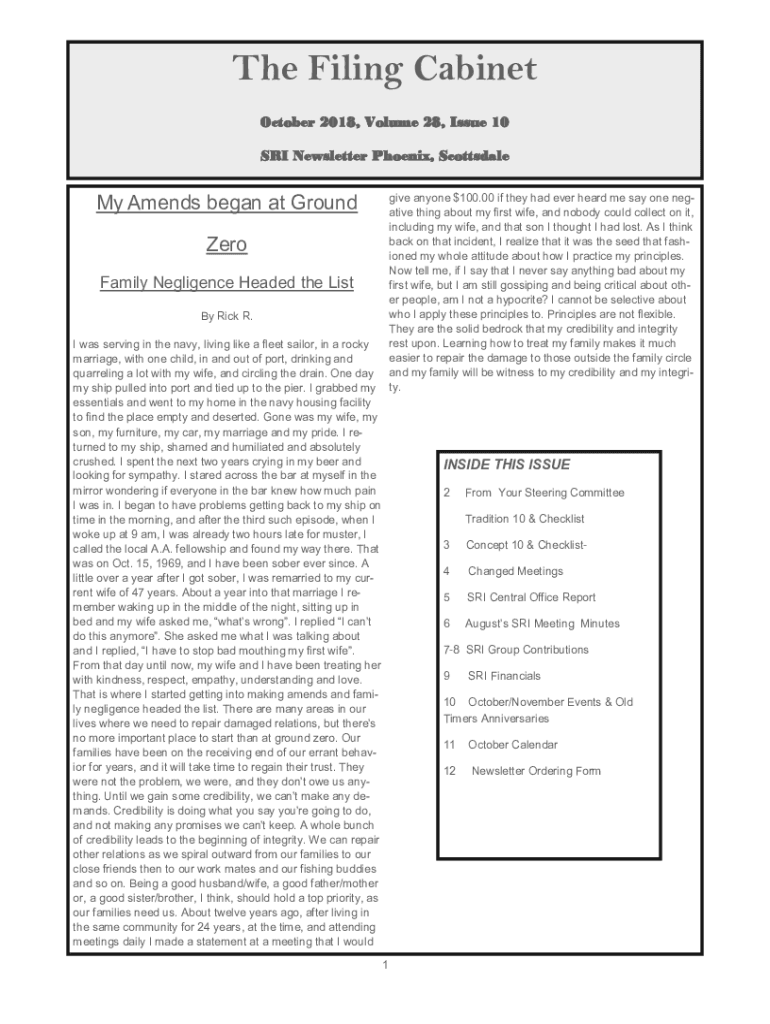 The Filing Cabinet

October 2018, Volume 28, Issue 10

SRI Newsletter Phoenix, Scottsdale

My Amends began at Ground Zero

Family Negligence Headed the List

By Rick R.

I was serving in the navy, living like a fleet sailor, in a rocky marriage, with one child, in and out of port, drinking and quarreling a lot with my wife, and circling the drain. One day my ship pulled into port and tied up to the pier. I grabbed my essentials and went to my home in the navy housing facility to find the place empty and deserted. Gone was my wife, my son, my furniture, my car, my marriage and my pride. I returned to my ship, shamed and humiliated and absolutely crushed. I spent the next two years crying in my beer and looking for sympathy. I stared across the bar at myself in the mirror wondering if everyone in the bar knew how much pain I was in. I began to have problems getting back to my ship on time in the morning, and after the third such episode, when I woke up at 9 am, I was already two hours late for muster, I called the local A.A. fellowship and found my way there. That was on Oct. 15, 1969, and I have been sober ever since. A little over a year after I got sober, I was remarried to my current wife of 47 years. About a year into that marriage I remember waking up in the middle of the night, sitting up in bed and my wife asked me, "what's wrong". I replied "I can't do this anymore". She asked me what I was talking about and I replied, "I have to stop bad mouthing my first wife". From that day until now, my wife and I have been treating her with kindness, respect, empathy, understanding and love. That is where I started getting into making amends and family negligence headed the list. There are many areas in our lives where we need to repair damaged relations, but there's no more important place to start than at ground zero. Our families have been on the receiving end of our errant behavior for years, and it will take time to regain their trust. They were not the problem, we were, and they don't owe us anything. Until we gain some credibility, we can't make any demands. Credibility is doing what you say you're going to do, and not making any promises we can't keep. A whole bunch of credibility leads to the beginning of integrity. We can repair other relations as we spiral outward from our families to our close friends then to our work mates and our fishing buddies and so on. Being a good husband/wife, a good father/mother or, a good sister/brother, I think, should hold a top priority, as our families need us. About twelve years ago, after living in the same community for 24 years, at the time, and attending meetings daily I made a statement at a meeting that I would give anyone $100.00 if they had ever heard me say one negative thing about my first wife, and nobody could collect on it, including my wife, and that son I thought I had lost. As I think back on that incident, I realize that it was the seed that fashioned my whole attitude about how I practice my principles. Now tell me, if I say that I never say anything bad about my first wife, but I am still gossiping and being critical about other people, am I not a hypocrite? I cannot be selective about who I apply these principles to. Principles are not flexible. They are the solid bedrock that my credibility and integrity rest upon. Learning how to treat my family makes it much easier to repair the damage to those outside the family circle and my family will be witness to my credibility and my integrity.

INSIDE THIS ISSUE

2 From Your Steering Committee

Tradition 10 & Checklist

3 Concept 10 & Checklist-

4 Changed Meetings

5 SRI Central Office Report

6 August's SRI Meeting Minutes

7-8 SRI Group Contributions

9 SRI Financials

10 October/November Events & Old Timers Anniversaries

11 October Calendar

12 Newsletter Ordering Form

1